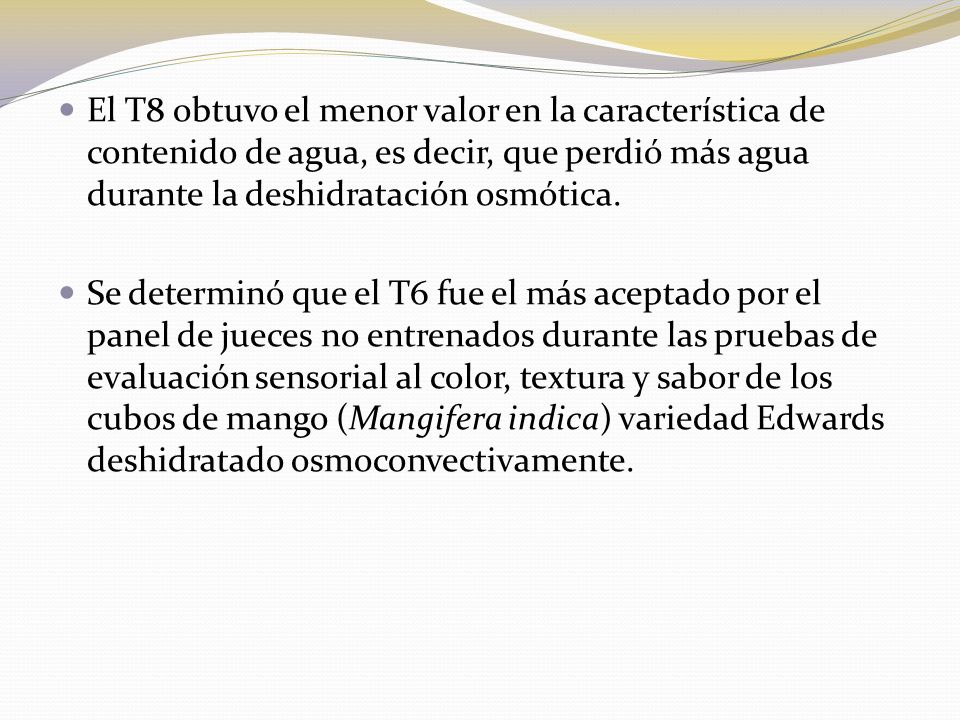 El T8 obtuvo el menor valor en la característica de contenido de agua, es decir, que perdió más agua durante la deshidratación osmótica.

Se determinó que el T6 fue el más aceptado por el panel de jueces no entrenados durante las pruebas de evaluación sensorial al color, textura y sabor de los cubos de mango (Mangifera indica) variedad Edwards deshidratado osmoconvectivamente.